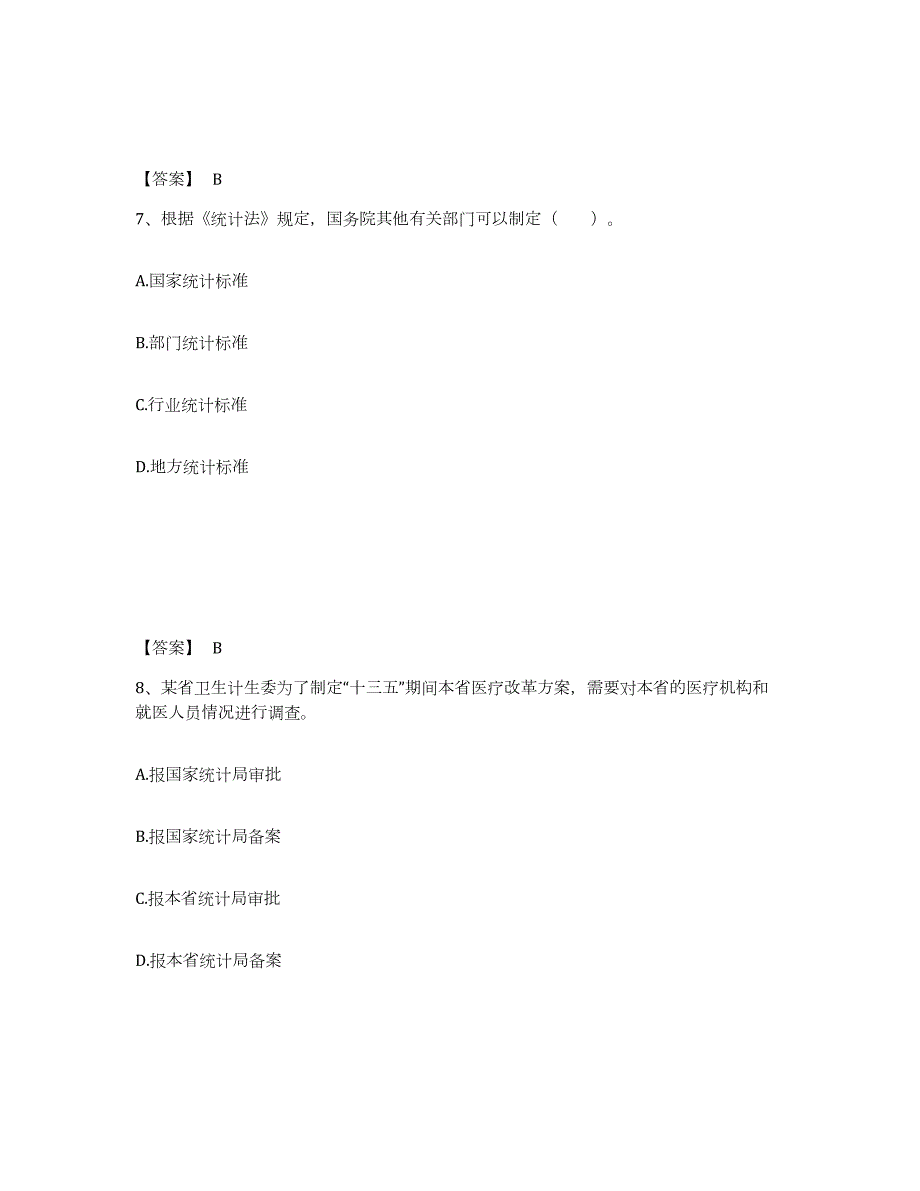 【答案】 B

7、根据《统计法》规定，国务院其他有关部门可以制定（ ）。

A.国家统计标准

B.部门统计标准

C.行业统计标准

D.地方统计标准

【答案】 B

8、某省卫生计生委为了制定“十三五”期间本省医疗改革方案，需要对本省的医疗机构和就医人员情况进行调查。

A.报国家统计局审批

B.报国家统计局备案

C.报本省统计局审批

D.报本省统计局备案